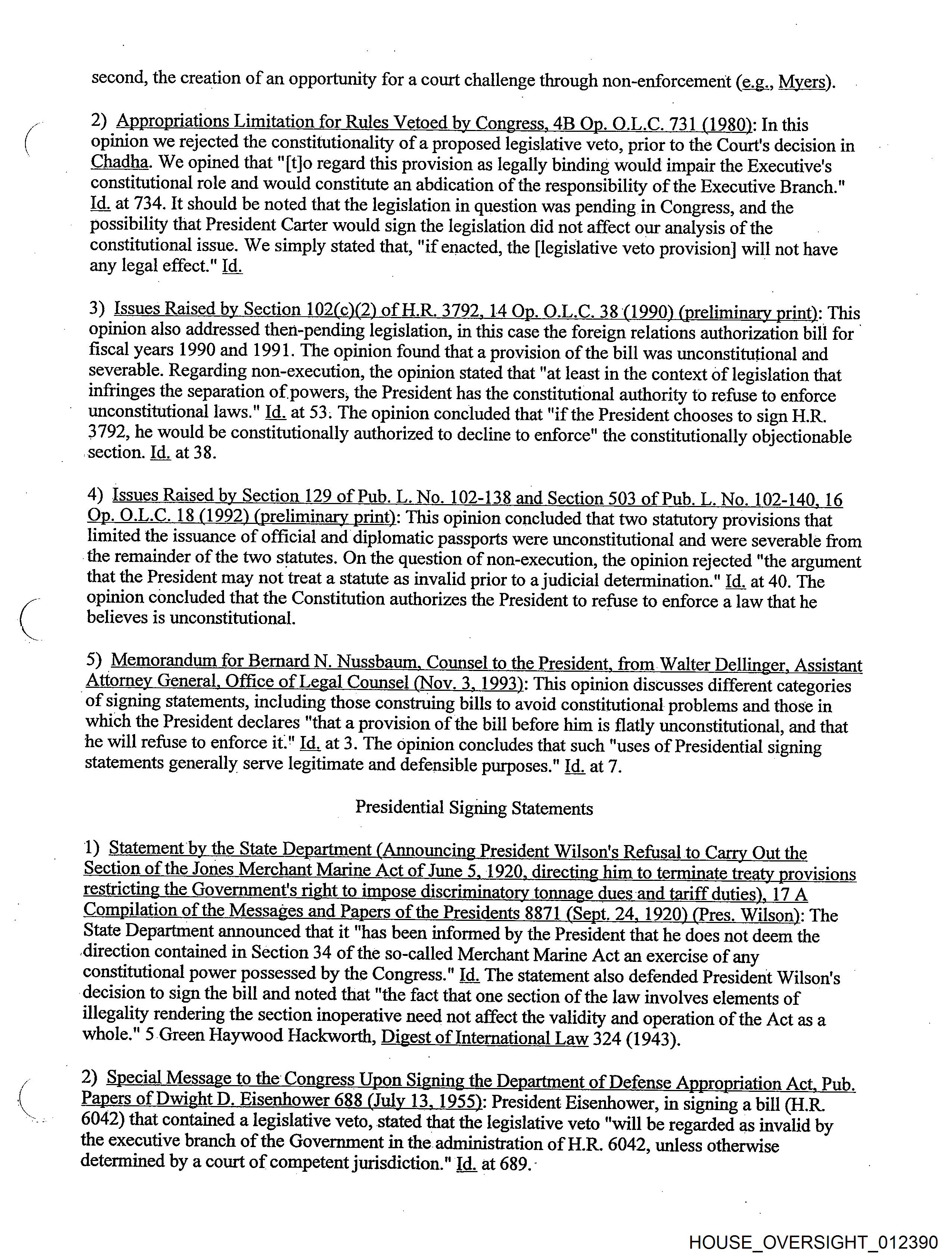 second, the creation of an opportunity for a court challenge through non-enforcement (e.g., Myers).

2) Appropriations Limitation for Rules Vetoed by Congress, 4B Op. O.L.C. 731 (1980): In this opinion we rejected the constitutionality of a proposed legislative veto, prior to the Court's decision in Chadha. We opined that "[t]o regard this provision as legally binding would impair the Executive's constitutional role and would constitute an abdication of the responsibility of the Executive Branch." Id. at 734. It should be noted that the legislation in question was pending in Congress, and the possibility that President Carter would sign the legislation did not affect our analysis of the constitutional issue. We simply stated that, "if enacted, the [legislative veto provision] will not have any legal effect." Id.

3) Issues Raised by Section 102(c)(2) of H.R. 3792, 14 Op. O.L.C. 38 (1990) (preliminary print): This opinion also addressed then-pending legislation, in this case the foreign relations authorization bill for fiscal years 1990 and 1991. The opinion found that a provision of the bill was unconstitutional and severable. Regarding non-execution, the opinion stated that "at least in the context of legislation that infringes the separation of powers, the President has the constitutional authority to refuse to enforce unconstitutional laws." Id. at 53. The opinion concluded that "if the President chooses to sign H.R. 3792, he would be constitutionally authorized to decline to enforce" the constitutionally objectionable section. Id. at 38.

4) Issues Raised by Section 129 of Pub. L. No. 102-138 and Section 503 of Pub. L. No. 102-140, 16 Op. O.L.C. 18 (1992) (preliminary print): This opinion concluded that two statutory provisions that limited the issuance of official and diplomatic passports were unconstitutional and were severable from the remainder of the two statutes. On the question of non-execution, the opinion rejected "the argument that the President may not treat a statute as invalid prior to a judicial determination." Id. at 40. The opinion concluded that the Constitution authorizes the President to refuse to enforce a law that he believes is unconstitutional.

5) Memorandum for Bernard N. Nussbaum, Counsel to the President, from Walter Dellinger, Assistant Attorney General, Office of Legal Counsel (Nov. 3, 1993): This opinion discusses different categories of signing statements, including those construing bills to avoid constitutional problems and those in which the President declares "that a provision of the bill before him is flatly unconstitutional, and that he will refuse to enforce it." Id. at 3. The opinion concludes that such "uses of Presidential signing statements generally serve legitimate and defensible purposes." Id. at 7.

Presidential Signing Statements

1) Statement by the State Department (Announcing President Wilson's Refusal to Carry Out the Section of the Jones Merchant Marine Act of June 5, 1920, directing him to terminate treaty provisions restricting the Government's right to impose discriminatory tonnage dues and tariff duties), 17 A Compilation of the Messages and Papers of the Presidents 8871 (Sept. 24, 1920) (Pres. Wilson): The State Department announced that it "has been informed by the President that he does not deem the direction contained in Section 34 of the so-called Merchant Marine Act an exercise of any constitutional power possessed by the Congress." Id. The statement also defended President Wilson's decision to sign the bill and noted that "the fact that one section of the law involves elements of illegality rendering the section inoperative need not affect the validity and operation of the Act as a whole." 5 Green Haywood Hackworth, Digest of International Law 324 (1943).

2) Special Message to the Congress Upon Signing the Department of Defense Appropriation Act, Pub. Papers of Dwight D. Eisenhower 688 (July 13, 1955): President Eisenhower, in signing a bill (H.R. 6042) that contained a legislative veto, stated that the legislative veto "will be regarded as invalid by the executive branch of the Government in the administration of H.R. 6042, unless otherwise determined by a court of competent jurisdiction." Id. at 689.

HOUSE_OVERSIGHT_012390